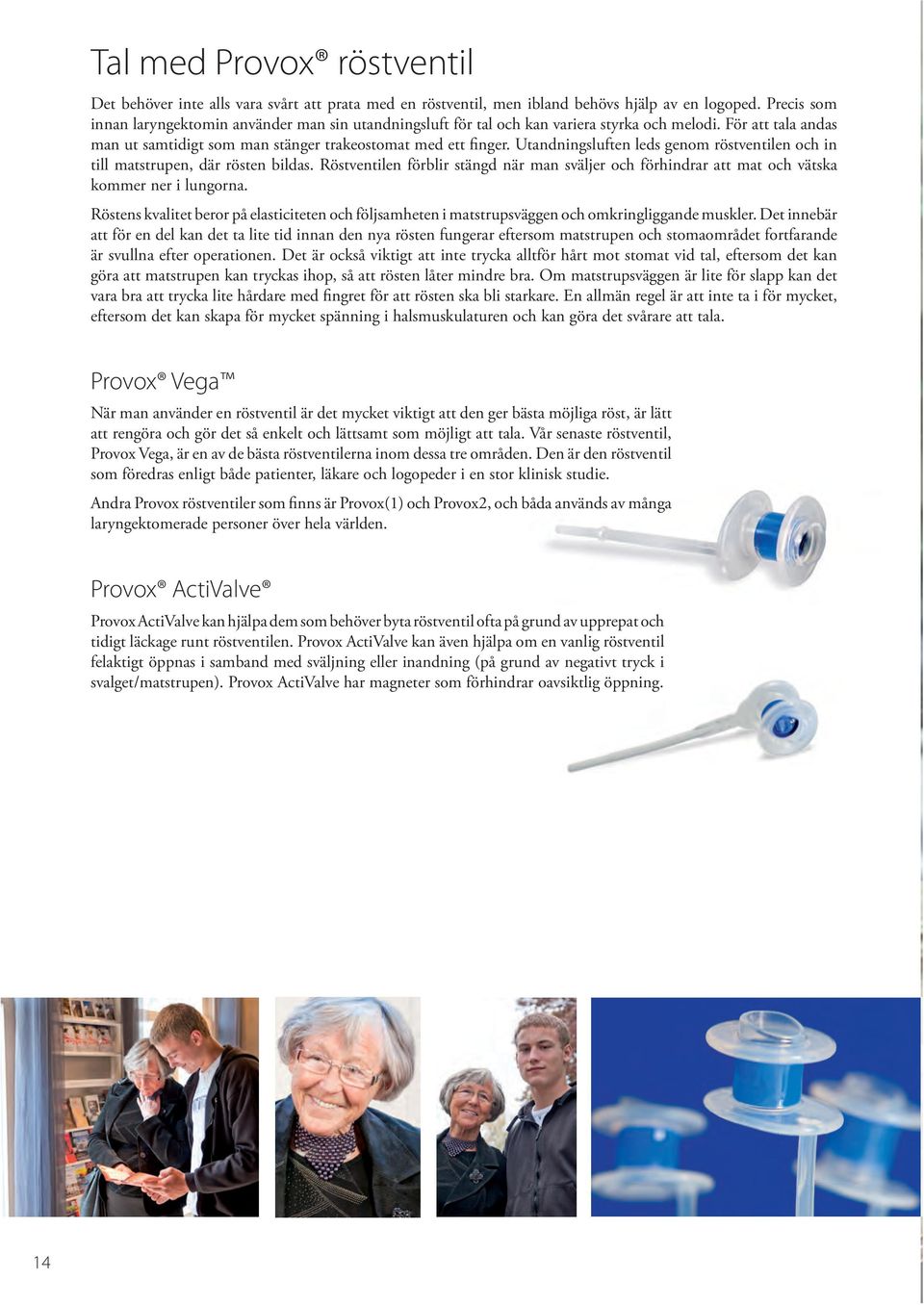 Tal med Provox® röstventil

Det behöver inte alls vara svårt att prata med en röstventil, men ibland behövs hjälp av en logoped. Precis som innan laryngektomin använder man sin utandningsluft för tal och kan variera styrka och melodi. För att tala andas man ut samtidigt som man stänger trakeostomat med ett finger. Utandningsluften leds genom röstventilen och in till matstrupen, där rösten bildas. Röstventilen förblir stängd när man sväljer och förhindrar att mat och vätska kommer ner i lungorna.

Röstens kvalitet beror på elasticiteten och följsamheten i matstrupsväggen och omkringliggande muskler. Det innebär att för en del kan det ta lite tid innan den nya rösten fungerar eftersom matstrupen och stomaområdet fortfarande är svullna efter operationen. Det är också viktigt att inte trycka alltför hårt mot stomat vid tal, eftersom det kan göra att matstrupen kan tryckas ihop, så att rösten låter mindre bra. Om matstrupsväggen är lite för slapp kan det vara bra att trycka lite hårdare med fingret för att rösten ska bli starkare. En allmän regel är att inte ta i för mycket, eftersom det kan skapa för mycket spänning i halsmuskulaturen och kan göra det svårare att tala.

Provox® Vega™

När man använder en röstventil är det mycket viktigt att den ger bästa möjliga röst, är lätt att rengöra och gör det så enkelt och lättsamt som möjligt att tala. Vår senaste röstventil, Provox Vega, är en av de bästa röstventilerna inom dessa tre områden. Den är den röstventil som föredras enligt både patienter, läkare och logopeder i en stor klinisk studie.

Andra Provox röstventiler som finns är Provox(1) och Provox2, och båda används av många laryngektomerade personer över hela världen.

Provox® ActiValve®

Provox ActiValve kan hjälpa dem som behöver byta röstventil ofta på grund av upprepat och tidigt läckage runt röstventilen. Provox ActiValve kan även hjälpa om en vanlig röstventil felaktigt öppnas i samband med sväljning eller inandning (på grund av negativt tryck i svalget/matstrupen). Provox ActiValve har magneter som förhindrar oavsiktlig öppning.

14